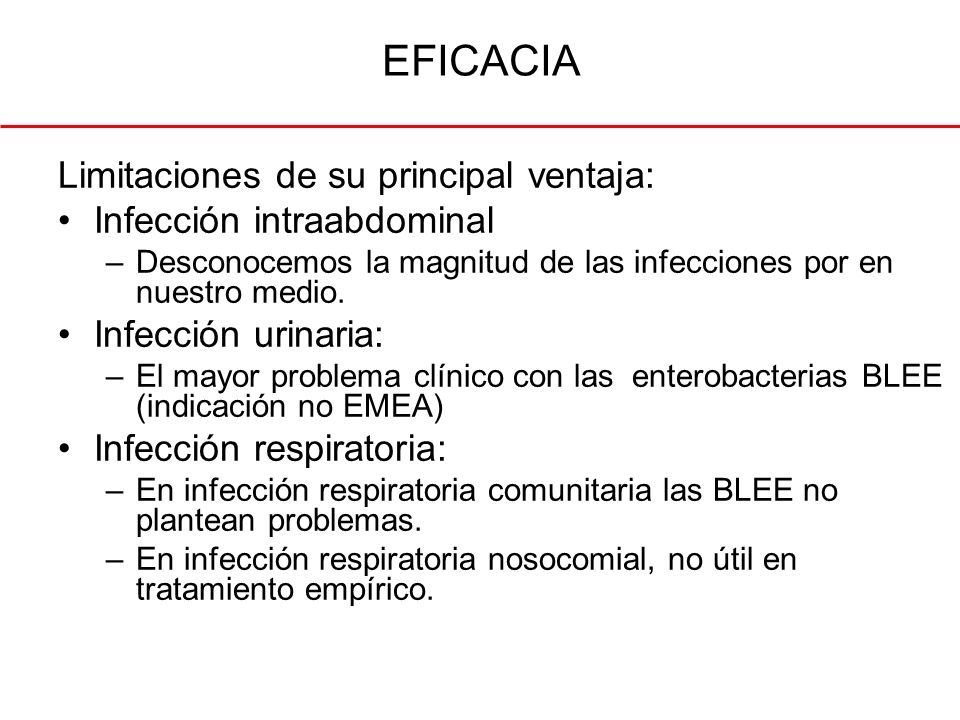 EFICACIA

Limitaciones de su principal ventaja:

• Infección intraabdominal
– Desconocemos la magnitud de las infecciones por en nuestro medio.

• Infección urinaria:
– El mayor problema clínico con las enterobacterias BLEE (indicación no EMEA)

• Infección respiratoria:
– En infección respiratoria comunitaria las BLEE no plantean problemas.
– En infección respiratoria nosocomial, no útil en tratamiento empírico.